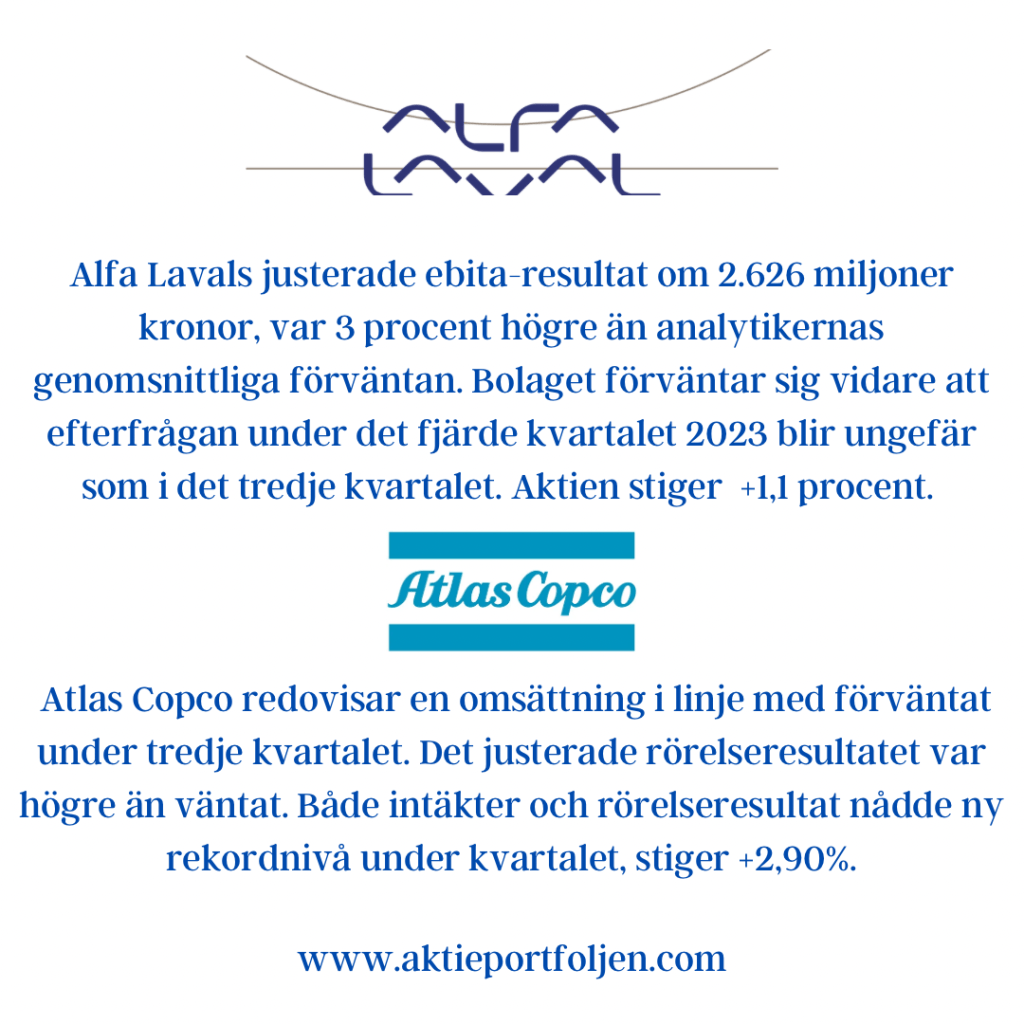 ALFA LAVAL

Alfa Lavals justerade ebita-resultat om 2.626 miljoner kronor, var 3 procent högre än analytikernas genomsnittliga förväntan. Bolaget förväntar sig vidare att efterfrågan under det fjärde kvartalet 2023 blir ungefär som i det tredje kvartalet. Aktien stiger +1,1 procent.

Atlas Copco

Atlas Copco redovisar en omsättning i linje med förväntat under tredje kvartalet. Det justerade rörelseresultatet var högre än väntat. Både intäkter och rörelseresultat nådde ny rekordnivå under kvartalet, stiger +2,90%.

www.aktieportfoljen.com